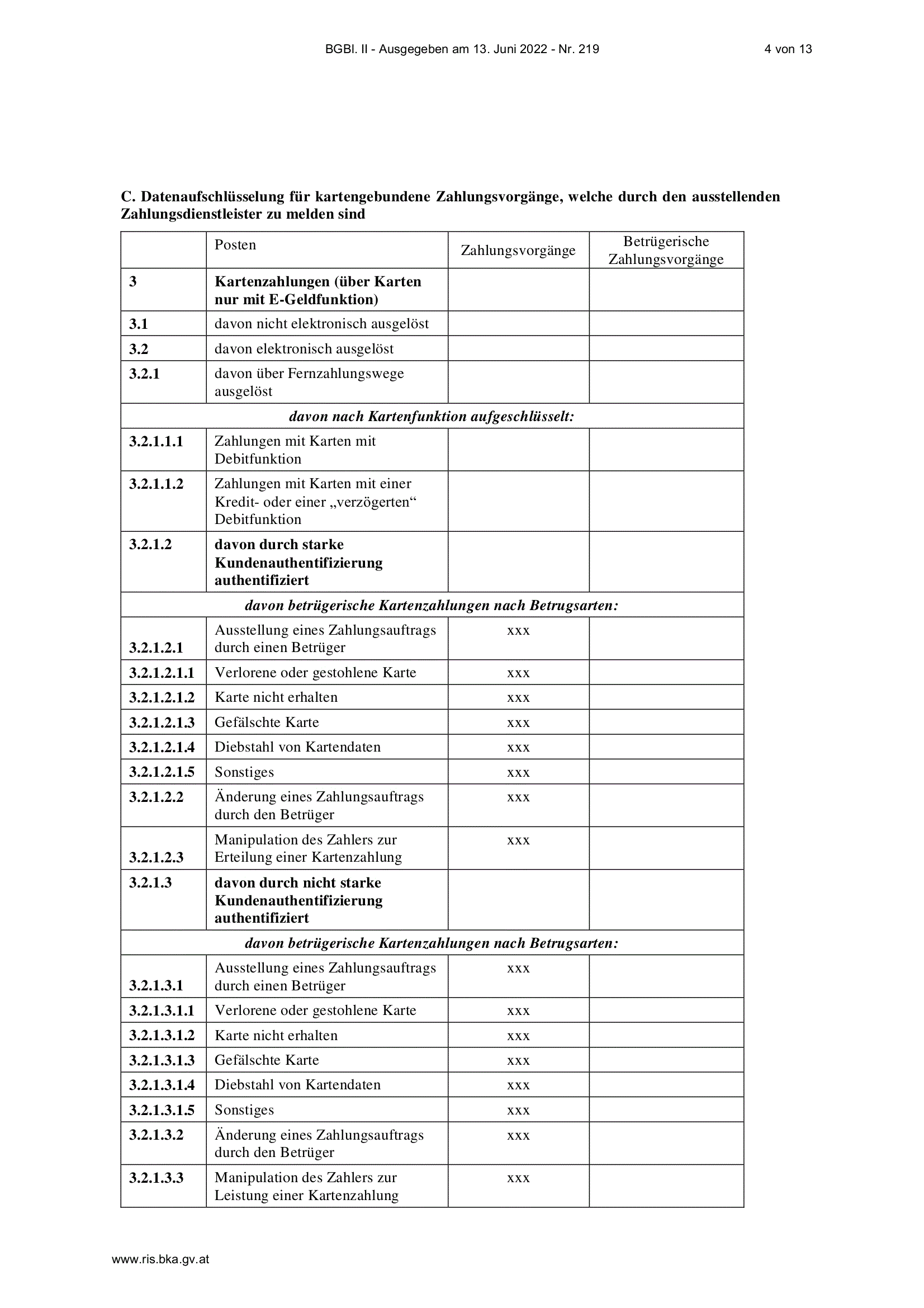 BGBl. II - Ausgegeben am 13. Juni 2022 - Nr. 219 4 von 13

C. Datenaufschlüsselung für kartengebundene Zahlungsvorgänge, welche durch den ausstellenden Zahlungsdienstleister zu melden sind

| | Posten | Zahlungsvorgänge | Betrügerische Zahlungsvorgänge |
|---|---|---|---|
| 3 | Kartenzahlungen (über Karten nur mit E-Geldfunktion) | | |
| 3.1 | davon nicht elektronisch ausgelöst | | |
| 3.2 | davon elektronisch ausgelöst | | |
| 3.2.1 | davon über Fernzahlungswege ausgelöst | | |
| davon nach Kartenfunktion aufgeschlüsselt: | | | |
| 3.2.1.1.1 | Zahlungen mit Karten mit Debitfunktion | | |
| 3.2.1.1.2 | Zahlungen mit Karten mit einer Kredit- oder einer „verzögerten“ Debitfunktion | | |
| 3.2.1.2 | davon durch starke Kundenauthentifizierung authentifiziert | | |
| davon betrügerische Kartenzahlungen nach Betrugsarten: | | | |
| 3.2.1.2.1 | Ausstellung eines Zahlungsauftrags durch einen Betrüger | xxx | |
| 3.2.1.2.1.1 | Verlorene oder gestohlene Karte | xxx | |
| 3.2.1.2.1.2 | Karte nicht erhalten | xxx | |
| 3.2.1.2.1.3 | Gefälschte Karte | xxx | |
| 3.2.1.2.1.4 | Diebstahl von Kartendaten | xxx | |
| 3.2.1.2.1.5 | Sonstiges | xxx | |
| 3.2.1.2.2 | Änderung eines Zahlungsauftrags durch den Betrüger | xxx | |
| 3.2.1.2.3 | Manipulation des Zahlers zur Erteilung einer Kartenzahlung | xxx | |
| 3.2.1.3 | davon durch nicht starke Kundenauthentifizierung authentifiziert | | |
| davon betrügerische Kartenzahlungen nach Betrugsarten: | | | |
| 3.2.1.3.1 | Ausstellung eines Zahlungsauftrags durch einen Betrüger | xxx | |
| 3.2.1.3.1.1 | Verlorene oder gestohlene Karte | xxx | |
| 3.2.1.3.1.2 | Karte nicht erhalten | xxx | |
| 3.2.1.3.1.3 | Gefälschte Karte | xxx | |
| 3.2.1.3.1.4 | Diebstahl von Kartendaten | xxx | |
| 3.2.1.3.1.5 | Sonstiges | xxx | |
| 3.2.1.3.2 | Änderung eines Zahlungsauftrags durch den Betrüger | xxx | |
| 3.2.1.3.3 | Manipulation des Zahlers zur Leistung einer Kartenzahlung | xxx | |

www.ris.bka.gv.at